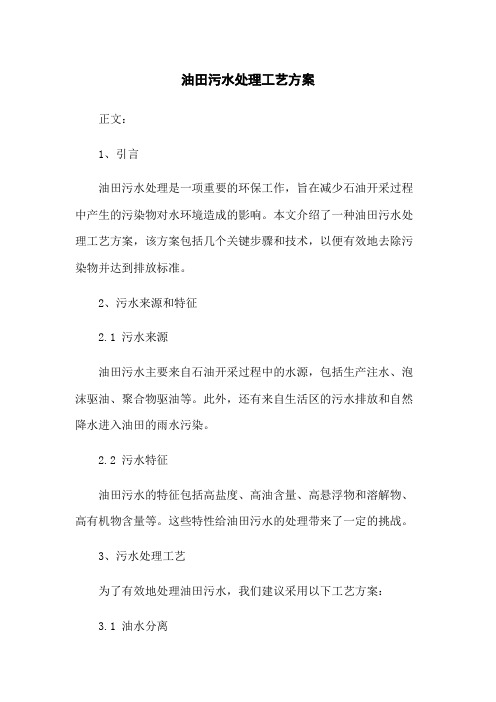 油田污水处理工艺方案

正文：

1、引言

油田污水处理是一项重要的环保工作，旨在减少石油开采过程中产生的污染物对水环境造成的影响。本文介绍了一种油田污水处理工艺方案，该方案包括几个关键步骤和技术，以便有效地去除污染物并达到排放标准。

2、污水来源和特征

2.1 污水来源

油田污水主要来自石油开采过程中的水源，包括生产注水、泡沫驱油、聚合物驱油等。此外，还有来自生活区的污水排放和自然降水进入油田的雨水污染。

2.2 污水特征

油田污水的特征包括高盐度、高油含量、高悬浮物和溶解物、高有机物含量等。这些特性给油田污水的处理带来了一定的挑战。

3、污水处理工艺

为了有效地处理油田污水，我们建议采用以下工艺方案：

3.1 油水分离